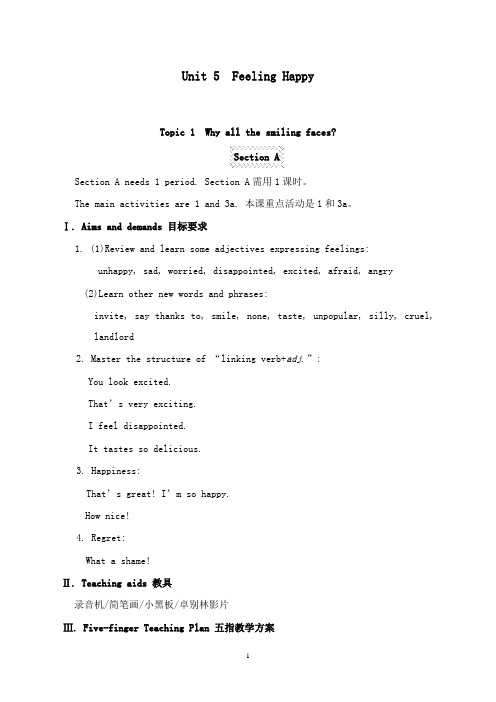 Unit 5 Feeling Happy

Topic 1 Why all the smiling faces?

Section A

Section A needs 1 period. Section A 需用 1 课时。

The main activities are 1 and 3a. 本课重点活动是 1 和 3a。

Ⅰ. Aims and demands 目标要求

1. (1)Review and learn some adjectives expressing feelings:

unhappy, sad, worried, disappointed, excited, afraid, angry

(2)Learn other new words and phrases:

invite, say thanks to, smile, none, taste, unpopular, silly, cruel, landlord

2. Master the structure of “linking verb+adj.”:

You look excited.

That’s very exciting.

I feel disappointed.

It tastes so delicious.

3. Happiness:

That’s great! I’m so happy.

How nice!

4. Regret:

What a shame!

Ⅱ. Teaching aids 教具

录音机/简笔画/小黑板/卓别林影片

Ⅲ. Five-finger Teaching Plan 五指教学方案

1